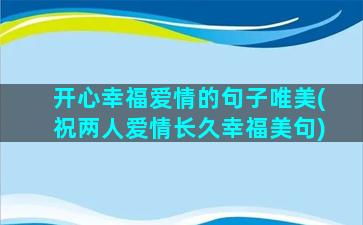 开心幸福爱情的句子唯美(祝两人爱情长久幸福美句)